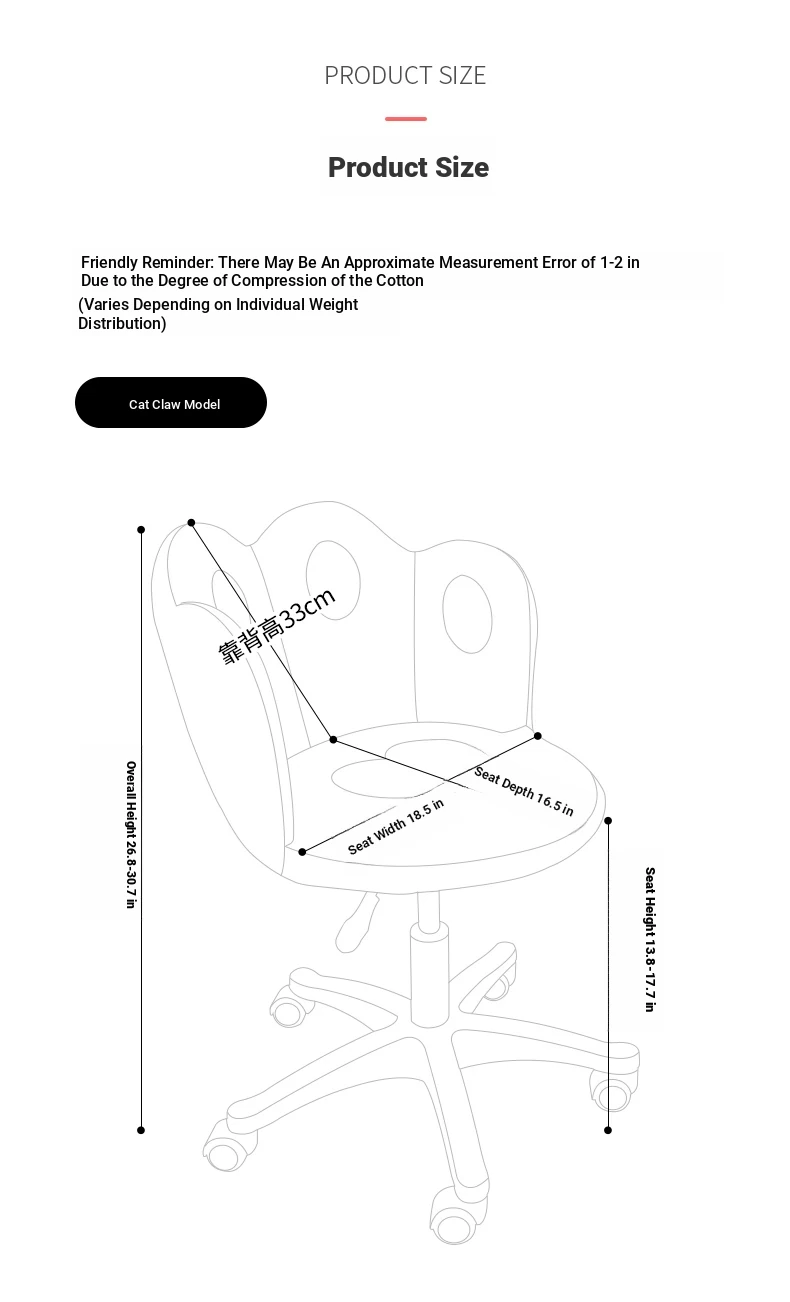 PRODUCT SIZE

Product Size

Friendly Reminder: There May Be An Approximate Measurement Error of 1-2 in Due to the Degree of Compression of the Cotton

(Varies Depending on Individual Weight Distribution)

Cat Claw Model

靠背高33cm

Overall Height 26.8-30.7 in

Seat Depth 16.5 in

Seat Width 18.5 in

Seat Height 13.8-17.7 in